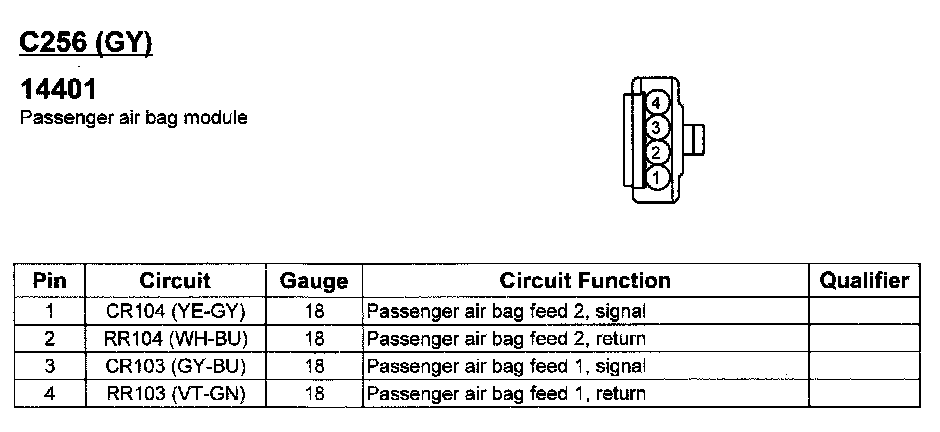 C256 (GY)

14401
Passenger air bag module

4
3
2
1

| Pin | Circuit | Gauge | Circuit Function | Qualifier |
|---|---|---|---|---|
| 1 | CR104 (YE-GY) | 18 | Passenger air bag feed 2, signal | |
| 2 | RR104 (WH-BU) | 18 | Passenger air bag feed 2, return | |
| 3 | CR103 (GY-BU) | 18 | Passenger air bag feed 1, signal | |
| 4 | RR103 (VT-GN) | 18 | Passenger air bag feed 1, return | |